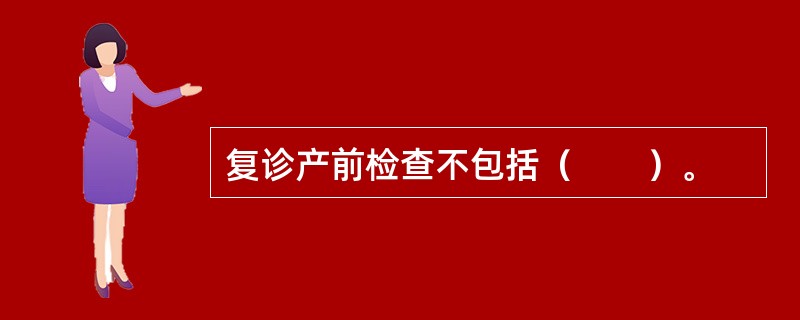 复诊产前检查不包括（　　）。